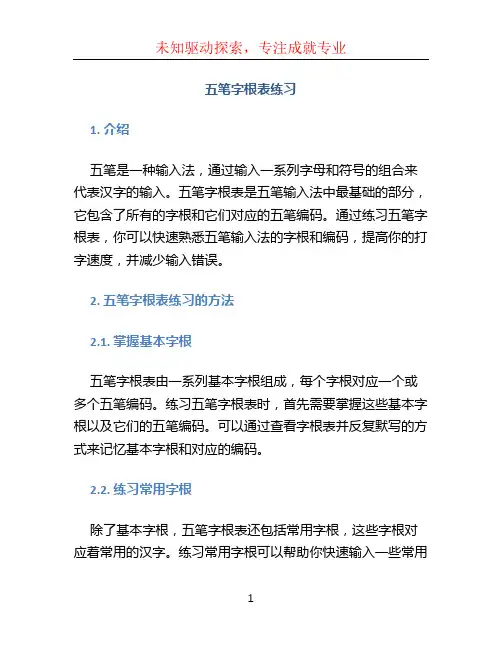 未知驱动探索，专注成就专业

五笔字根表练习

1. 介绍

五笔是一种输入法，通过输入一系列字母和符号的组合来代表汉字的输入。五笔字根表是五笔输入法中最基础的部分，它包含了所有的字根和它们对应的五笔编码。通过练习五笔字根表，你可以快速熟悉五笔输入法的字根和编码，提高你的打字速度，并减少输入错误。

2. 五笔字根表练习的方法

2.1. 掌握基本字根

五笔字根表由一系列基本字根组成，每个字根对应一个或多个五笔编码。练习五笔字根表时，首先需要掌握这些基本字根以及它们的五笔编码。可以通过查看字根表并反复默写的方式来记忆基本字根和对应的编码。

2.2. 练习常用字根

除了基本字根，五笔字根表还包括常用字根，这些字根对应着常用的汉字。练习常用字根可以帮助你快速输入一些常用

1